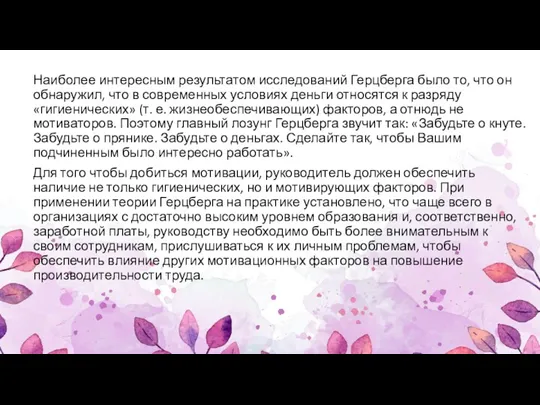 Наиболее интересным результатом исследований Герцберга было то, что он обнаружил, что в современных условиях деньги относятся к разряду «гигиенических» (т. е. жизнеобеспечивающих) факторов, а отнюдь не мотиваторов. Поэтому главный лозунг Герцберга звучит так: «Забудьте о кнуте. Забудьте о прянике. Забудьте о деньгах. Сделайте так, чтобы Вашим подчиненным было интересно работать».

Для того чтобы добиться мотивации, руководитель должен обеспечить наличие не только гигиенических, но и мотивирующих факторов. При применении теории Герцберга на практике установлено, что чаще всего в организациях с достаточно высоким уровнем образования и, соответственно, заработной платы, руководству необходимо быть более внимательным к своим сотрудникам, прислушиваться к их личным проблемам, чтобы обеспечить влияние других мотивационных факторов на повышение производительности труда.